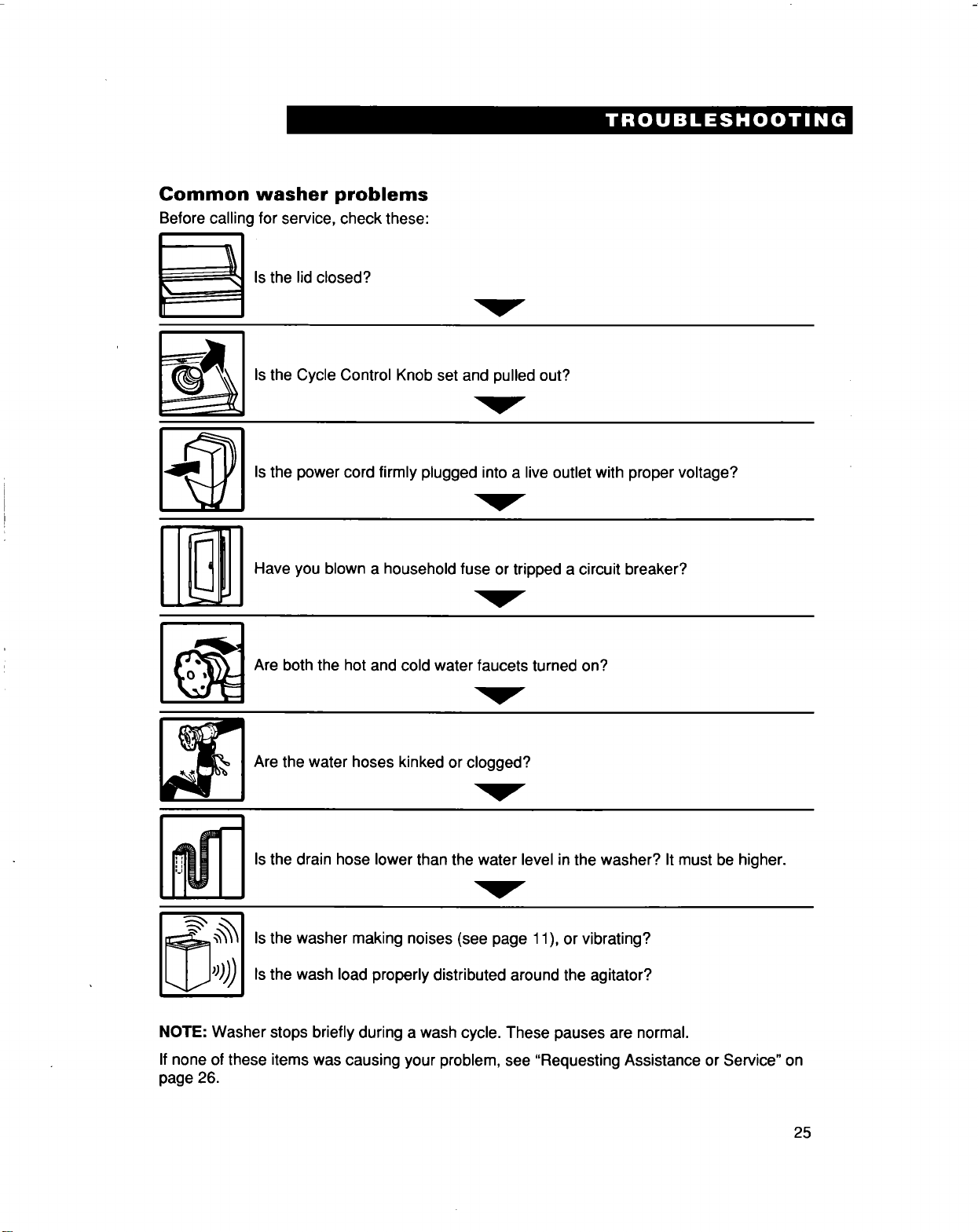 TROUBLESHOOTING

Common washer problems

Before calling for service, check these:

Is the lid closed?

Is the Cycle Control Knob set and pulled out?

Is the power cord firmly plugged into a live outlet with proper voltage?

Have you blown a household fuse or tripped a circuit breaker?

Are both the hot and cold water faucets turned on?

Are the water hoses kinked or clogged?

Is the drain hose lower than the water level in the washer? It must be higher.

Is the washer making noises (see page 11), or vibrating?

Is the wash load properly distributed around the agitator?

NOTE: Washer stops briefly during a wash cycle. These pauses are normal.

If none of these items was causing your problem, see "Requesting Assistance or Service" on page 26.

25